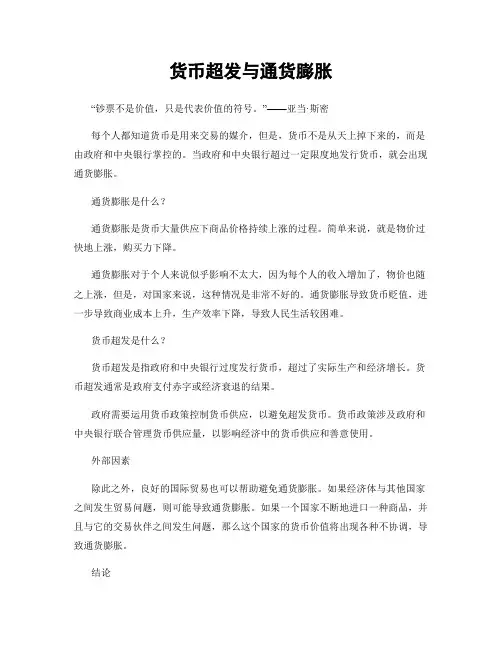 货币超发与通货膨胀

“钞票不是价值，只是代表价值的符号。”——亚当·斯密

每个人都知道货币是用来交易的媒介，但是，货币不是从天上掉下来的，而是由政府和中央银行掌控的。当政府和中央银行超过一定限度地发行货币，就会出现通货膨胀。

通货膨胀是什么？

通货膨胀是货币大量供应下商品价格持续上涨的过程。简单来说，就是物价过快地上涨，购买力下降。

通货膨胀对于个人来说似乎影响不太大，因为每个人的收入增加了，物价也随之上涨，但是，对国家来说，这种情况是非常不好的。通货膨胀导致货币贬值，进一步导致商业成本上升，生产效率下降，导致人民生活较困难。

货币超发是什么？

货币超发是指政府和中央银行过度发行货币，超过了实际生产和经济增长。货币超发通常是政府支付赤字或经济衰退的结果。

政府需要运用货币政策控制货币供应，以避免超发货币。货币政策涉及政府和中央银行联合管理货币供应量，以影响经济中的货币供应和善意使用。

外部因素

除此之外，良好的国际贸易也可以帮助避免通货膨胀。如果经济体与其他国家之间发生贸易问题，则可能导致通货膨胀。如果一个国家不断地进口一种商品，并且与它的交易伙伴之间发生问题，那么这个国家的货币价值将出现各种不协调，导致通货膨胀。

结论